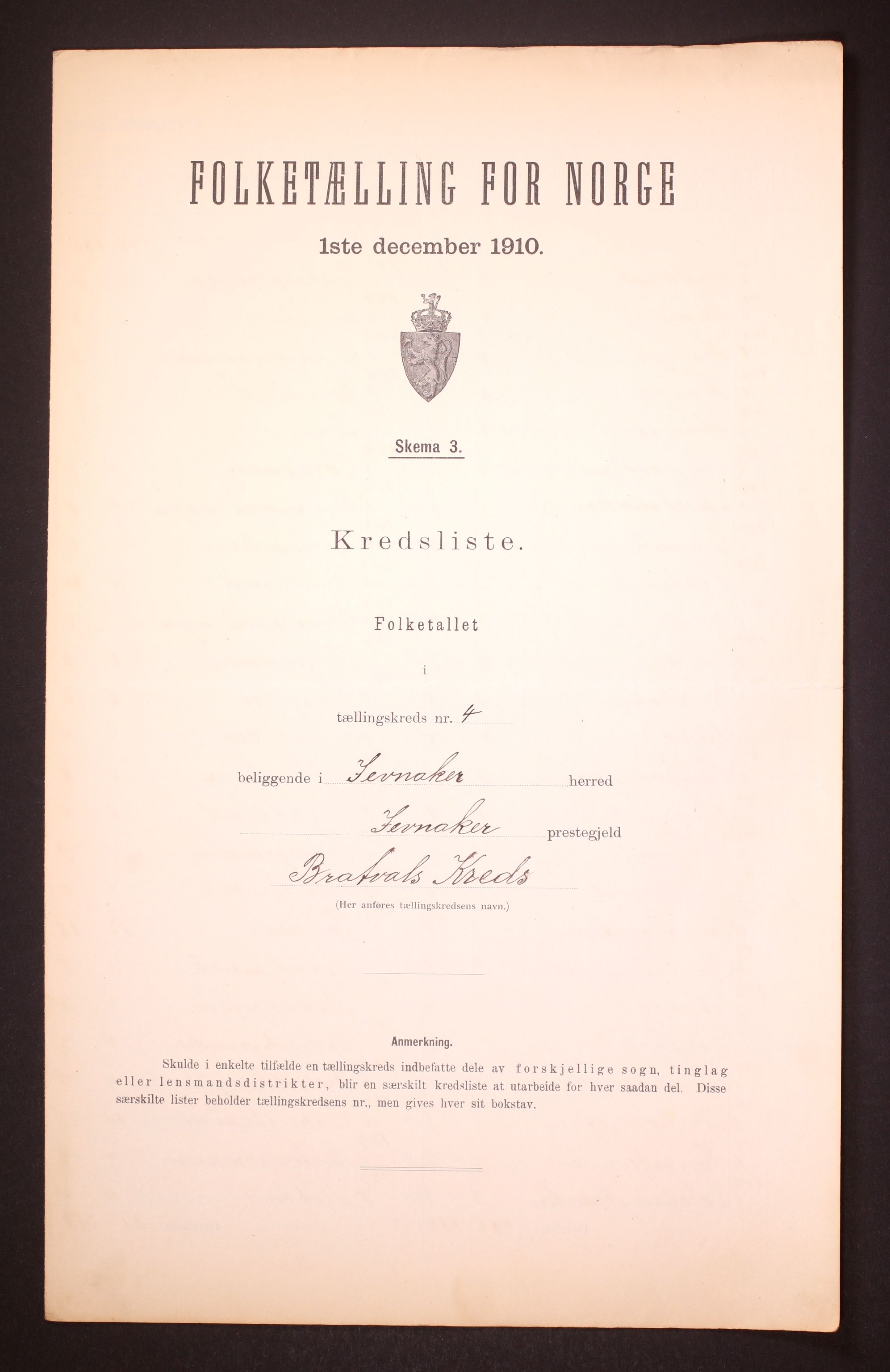 FOLKETÆLLING FOR NORGE

1ste december 1910.

Skema 3.

Kredsliste.

Folketallet

i

tællingskreds nr. 4

beliggende i Jevnaker herred

Jevnaker prestegjeld

Bratvals Kreds

(Her anføres tællingskredsens navn.)

Anmerkning.

Skulde i enkelte tilfælde en tællingskreds indbefatte dele av forskjellige sogn, tinglag eller lensmandsdistrikter, blir en særskilt kredsliste at utarbeide for hver saadan del. Disse særskilte lister beholder tællingskredsens nr., men gives hver sit bokstav.